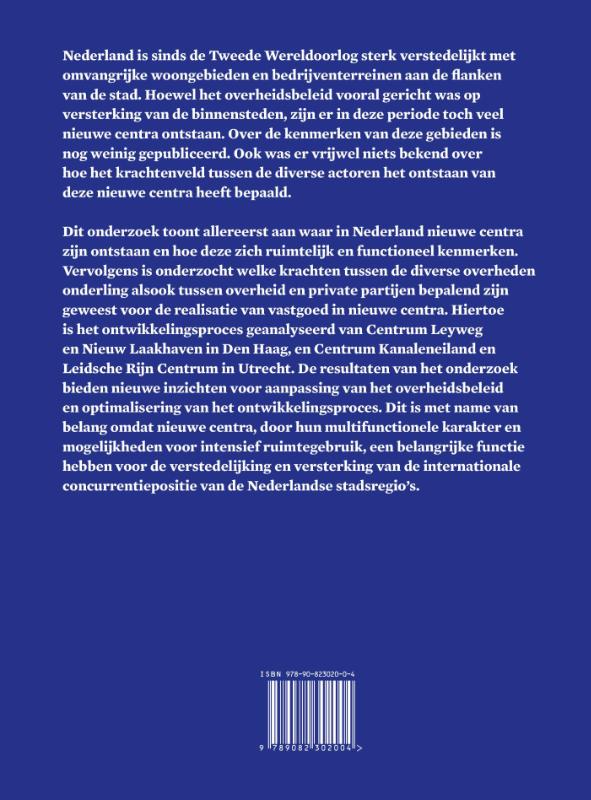 Nederland is sinds de Tweede Wereldoorlog sterk verstedelijkt met omvangrijke woongebieden en bedrijventerreinen aan de flanken van de stad. Hoewel het overheidsbeleid vooral gericht was op versterking van de binnensteden, zijn er in deze periode toch veel nieuwe centra ontstaan. Over de kenmerken van deze gebieden is nog weinig gepubliceerd. Ook was er vrijwel niets bekend over hoe het krachtenveld tussen de diverse actoren het ontstaan van deze nieuwe centra heeft bepaald.

Dit onderzoek toont allereerst aan waar in Nederland nieuwe centra zijn ontstaan en hoe deze zich ruimtelijk en functioneel kenmerken. Vervolgens is onderzocht welke krachten tussen de diverse overheden onderling alsook tussen overheid en private partijen bepalend zijn geweest voor de realisatie van vastgoed in nieuwe centra. Hiertoe is het ontwikkelingsproces geanalyseerd van Centrum Leyweg en Nieuw Laakhaven in Den Haag, en Centrum Kanaleneiland en Leidsche Rijn Centrum in Utrecht. De resultaten van het onderzoek bieden nieuwe inzichten voor aanpassing van het overheidsbeleid en optimalisering van het ontwikkelingsproces. Dit is met name van belang omdat nieuwe centra, door hun multifunctionele karakter en mogelijkheden voor intensief ruimtegebruik, een belangrijke functie hebben voor de verstedelijking en versterking van de internationale concurrentiepositie van de Nederlandse stadsregio's.

ISBN 978-90-823020-0-4

9 789082 302004 >